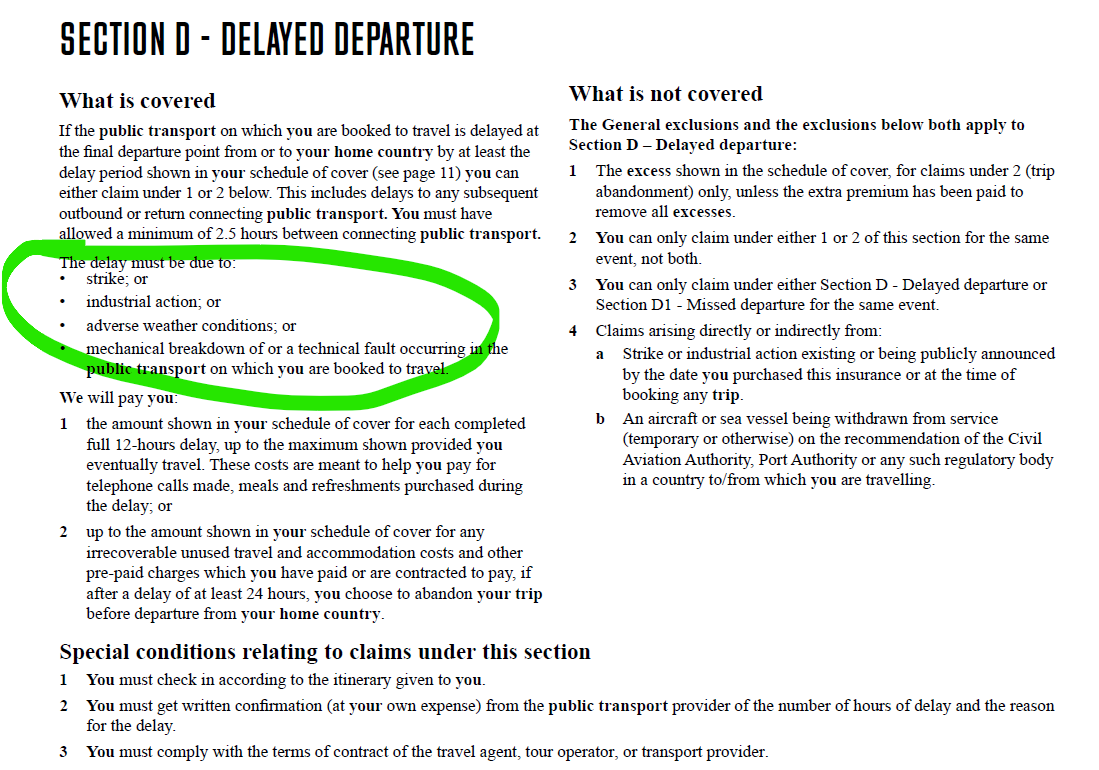 SECTION D - DELAYED DEPARTURE

What is covered

If the public transport on which you are booked to travel is delayed at the final departure point from or to your home country by at least the delay period shown in your schedule of cover (see page 11) you can either claim under 1 or 2 below. This includes delays to any subsequent outbound or return connecting public transport. You must have allowed a minimum of 2.5 hours between connecting public transport.

The delay must be due to:
• strike; or
• industrial action; or
• adverse weather conditions; or
• mechanical breakdown of or a technical fault occurring in the public transport on which you are booked to travel.

We will pay you:
1 the amount shown in your schedule of cover for each completed full 12-hours delay, up to the maximum shown provided you eventually travel. These costs are meant to help you pay for telephone calls made, meals and refreshments purchased during the delay; or
2 up to the amount shown in your schedule of cover for any irrecoverable unused travel and accommodation costs and other pre-paid charges which you have paid or are contracted to pay, if after a delay of at least 24 hours, you choose to abandon your trip before departure from your home country.

What is not covered

The General exclusions and the exclusions below both apply to Section D – Delayed departure:
1 The excess shown in the schedule of cover, for claims under 2 (trip abandonment) only, unless the extra premium has been paid to remove all excesses.
2 You can only claim under either 1 or 2 of this section for the same event, not both.
3 You can only claim under either Section D - Delayed departure or Section D1 - Missed departure for the same event.
4 Claims arising directly or indirectly from:
a Strike or industrial action existing or being publicly announced by the date you purchased this insurance or at the time of booking any trip.
b An aircraft or sea vessel being withdrawn from service (temporary or otherwise) on the recommendation of the Civil Aviation Authority, Port Authority or any such regulatory body in a country to/from which you are travelling.

Special conditions relating to claims under this section

1 You must check in according to the itinerary given to you.
2 You must get written confirmation (at your own expense) from the public transport provider of the number of hours of delay and the reason for the delay.
3 You must comply with the terms of contract of the travel agent, tour operator, or transport provider.